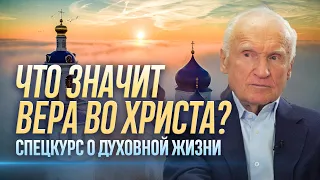 ЧТО ЗНАЧИТ ВЕРА ВО ХРИСТА?
СПЕЦКУРС О ДУХОВНОЙ ЖИЗНИ